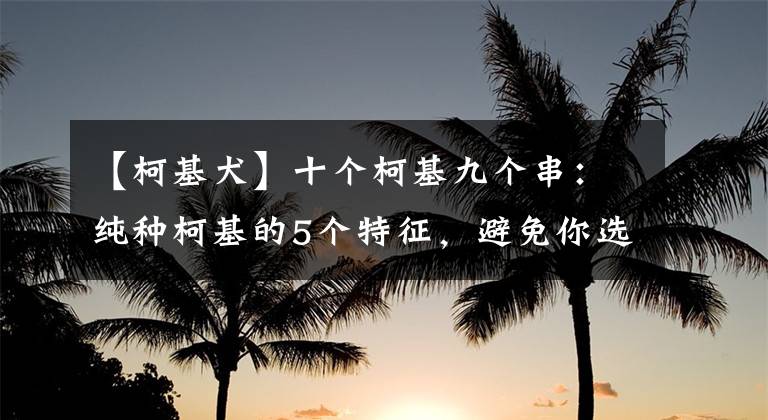 【柯基犬】十个柯基九个串：纯种柯基的5个特征，避免你选